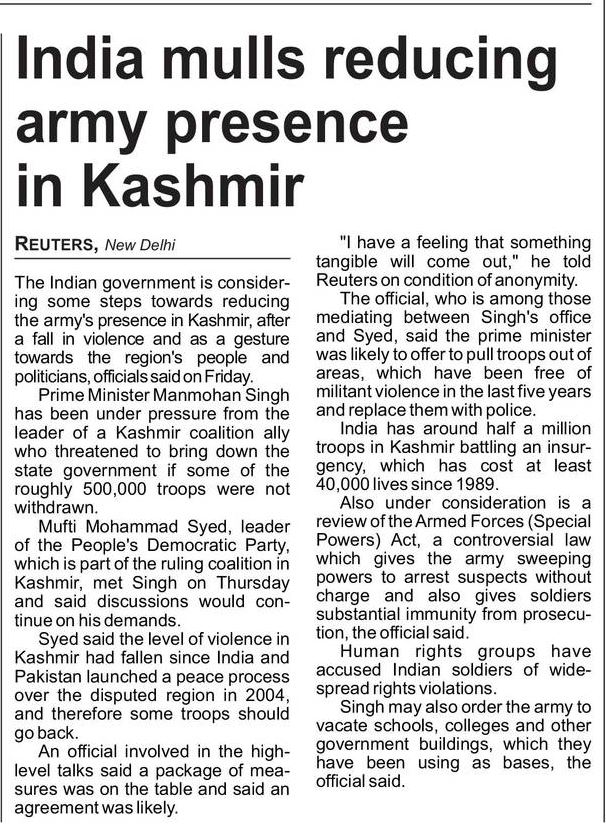 India mulls reducing army presence in Kashmir

REUTERS, New Delhi

The Indian government is considering some steps towards reducing the army's presence in Kashmir, after a fall in violence and as a gesture towards the region's people and politicians, officials said on Friday.

Prime Minister Manmohan Singh has been under pressure from the leader of a Kashmir coalition ally who threatened to bring down the state government if some of the roughly 500,000 troops were not withdrawn.

Mufti Mohammad Syed, leader of the People's Democratic Party, which is part of the ruling coalition in Kashmir, met Singh on Thursday and said discussions would continue on his demands.

Syed said the level of violence in Kashmir had fallen since India and Pakistan launched a peace process over the disputed region in 2004, and therefore some troops should go back.

An official involved in the high-level talks said a package of measures was on the table and said an agreement was likely.

"I have a feeling that something tangible will come out," he told Reuters on condition of anonymity.

The official, who is among those mediating between Singh's office and Syed, said the prime minister was likely to offer to pull troops out of areas, which have been free of militant violence in the last five years and replace them with police.

India has around half a million troops in Kashmir battling an insurgency, which has cost at least 40,000 lives since 1989.

Also under consideration is a review of the Armed Forces (Special Powers) Act, a controversial law which gives the army sweeping powers to arrest suspects without charge and also gives soldiers substantial immunity from prosecution, the official said.

Human rights groups have accused Indian soldiers of widespread rights violations.

Singh may also order the army to vacate schools, colleges and other government buildings, which they have been using as bases, the official said.